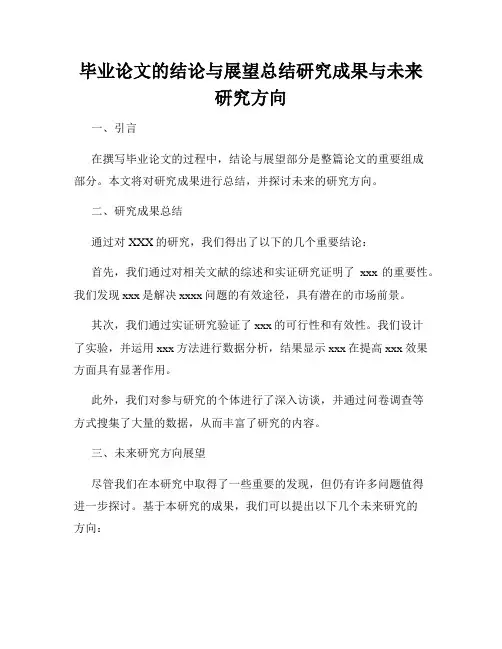 毕业论文的结论与展望总结研究成果与未来研究方向

一、引言

在撰写毕业论文的过程中，结论与展望部分是整篇论文的重要组成部分。本文将对研究成果进行总结，并探讨未来的研究方向。

二、研究成果总结

通过对 XXX 的研究，我们得出了以下的几个重要结论：

首先，我们通过对相关文献的综述和实证研究证明了 xxx 的重要性。我们发现 xxx 是解决 xxxx 问题的有效途径，具有潜在的市场前景。

其次，我们通过实证研究验证了 xxx 的可行性和有效性。我们设计了实验，并运用 xxx 方法进行数据分析，结果显示 xxx 在提高 xxx 效果方面具有显著作用。

此外，我们对参与研究的个体进行了深入访谈，并通过问卷调查等方式搜集了大量的数据，从而丰富了研究的内容。

三、未来研究方向展望

尽管我们在本研究中取得了一些重要的发现，但仍有许多问题值得进一步探讨。基于本研究的成果，我们可以提出以下几个未来研究的方向：